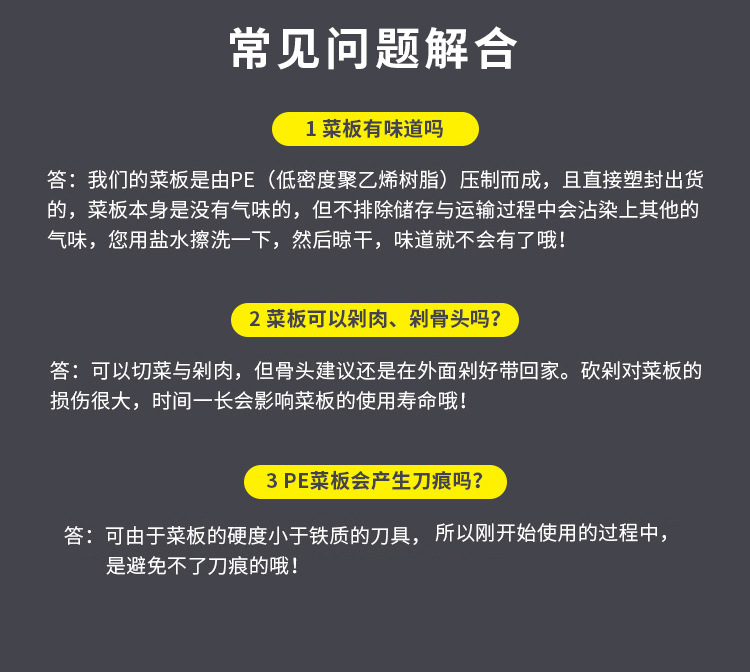 常见问题解合

1 菜板有味道吗

答：我们的菜板是由PE（低密度聚乙烯树脂）压制而成，且直接塑封出货的，菜板本身是没有气味的，但不排除储存与运输过程中会沾染上其他的气味，您用盐水擦洗一下，然后晾干，味道就不会有了哦！

2 菜板可以剁肉、剁骨头吗？

答：可以切菜与剁肉，但骨头建议还是在外面剁好带回家。砍剁对菜板的损伤很大，时间一长会影响菜板的使用寿命哦！

3 PE菜板会产生刀痕吗？

答：可由于菜板的硬度小于铁质的刀具，所以刚开始使用的过程中，是避免不了刀痕的哦！